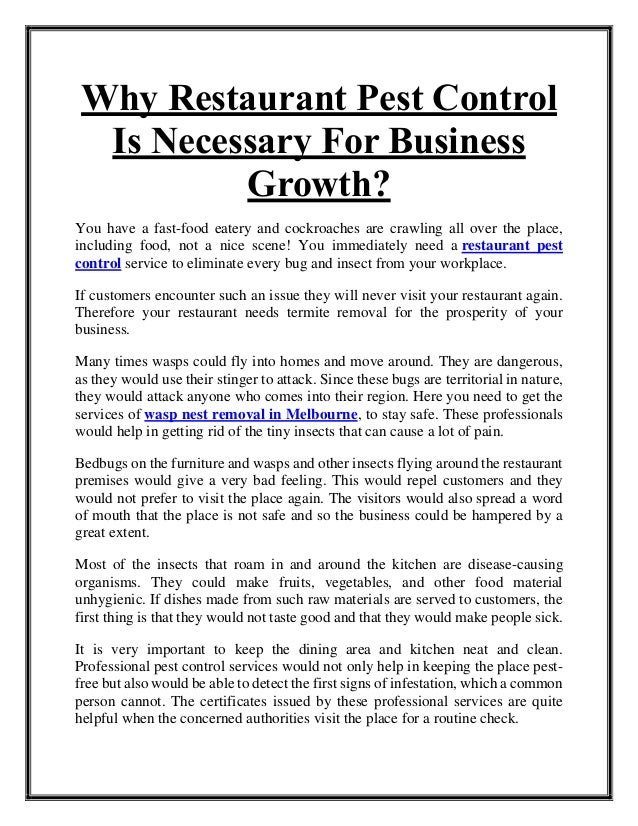 Why Restaurant Pest Control Is Necessary For Business Growth?

You have a fast-food eatery and cockroaches are crawling all over the place, including food, not a nice scene! You immediately need a restaurant pest control service to eliminate every bug and insect from your workplace.

If customers encounter such an issue they will never visit your restaurant again. Therefore your restaurant needs termite removal for the prosperity of your business.

Many times wasps could fly into homes and move around. They are dangerous, as they would use their stinger to attack. Since these bugs are territorial in nature, they would attack anyone who comes into their region. Here you need to get the services of wasp nest removal in Melbourne, to stay safe. These professionals would help in getting rid of the tiny insects that can cause a lot of pain.

Bedbugs on the furniture and wasps and other insects flying around the restaurant premises would give a very bad feeling. This would repel customers and they would not prefer to visit the place again. The visitors would also spread a word of mouth that the place is not safe and so the business could be hampered by a great extent.

Most of the insects that roam in and around the kitchen are disease-causing organisms. They could make fruits, vegetables, and other food material unhygienic. If dishes made from such raw materials are served to customers, the first thing is that they would not taste good and that they would make people sick.

It is very important to keep the dining area and kitchen neat and clean. Professional pest control services would not only help in keeping the place pest-free but also would be able to detect the first signs of infestation, which a common person cannot. The certificates issued by these professional services are quite helpful when the concerned authorities visit the place for a routine check.